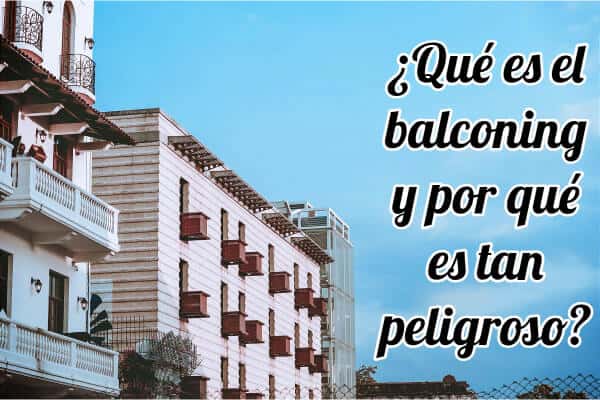 ¿Qué es el balconing y por qué es tan peligroso?